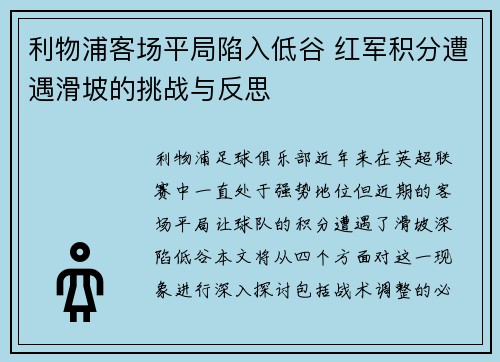 利物浦客场平局陷入低谷 红军积分遭遇滑坡的挑战与反思

利物浦足球俱乐部近年来在英超联赛中一直处于强势地位但近期的客场平局让球队的积分遭遇了滑坡深陷低谷本文将从四个方面对这一现象进行深入探讨包括战术调整的必